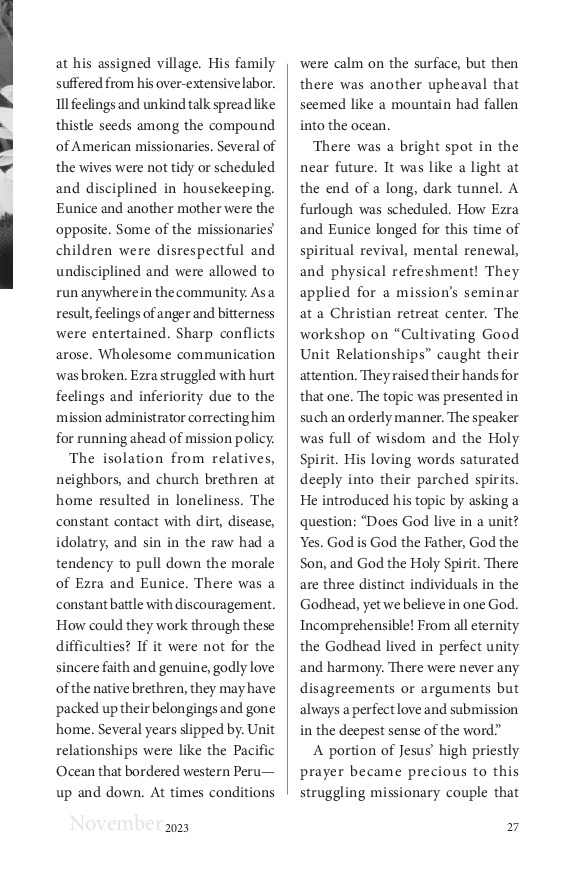 at his assigned village. His family suffered from his over-extensive labor. Ill feelings and unkind talk spread like thistle seeds among the compound of American missionaries. Several of the wives were not tidy or scheduled and disciplined in housekeeping. Eunice and another mother were the opposite. Some of the missionaries' children were disrespectful and undisciplined and were allowed to run anywhere in the community. As a result, feelings of anger and bitterness were entertained. Sharp conflicts arose. Wholesome communication was broken. Ezra struggled with hurt feelings and inferiority due to the mission administrator correcting him for running ahead of mission policy.

The isolation from relatives, neighbors, and church brethren at home resulted in loneliness. The constant contact with dirt, disease, idolatry, and sin in the raw had a tendency to pull down the morale of Ezra and Eunice. There was a constant battle with discouragement. How could they work through these difficulties? If it were not for the sincere faith and genuine, godly love of the native brethren, they may have packed up their belongings and gone home. Several years slipped by. Unit relationships were like the Pacific Ocean that bordered western Peru—up and down. At times conditions were calm on the surface, but then there was another upheaval that seemed like a mountain had fallen into the ocean.

There was a bright spot in the near future. It was like a light at the end of a long, dark tunnel. A furlough was scheduled. How Ezra and Eunice longed for this time of spiritual revival, mental renewal, and physical refreshment! They applied for a mission's seminar at a Christian retreat center. The workshop on "Cultivating Good Unit Relationships" caught their attention. They raised their hands for that one. The topic was presented in such an orderly manner. The speaker was full of wisdom and the Holy Spirit. His loving words saturated deeply into their parched spirits. He introduced his topic by asking a question: "Does God live in a unit? Yes. God is God the Father, God the Son, and God the Holy Spirit. There are three distinct individuals in the Godhead, yet we believe in one God. Incomprehensible! From all eternity the Godhead lived in perfect unity and harmony. There were never any disagreements or arguments but always a perfect love and submission in the deepest sense of the word."

A portion of Jesus' high priestly prayer became precious to this struggling missionary couple that

November 2023 27